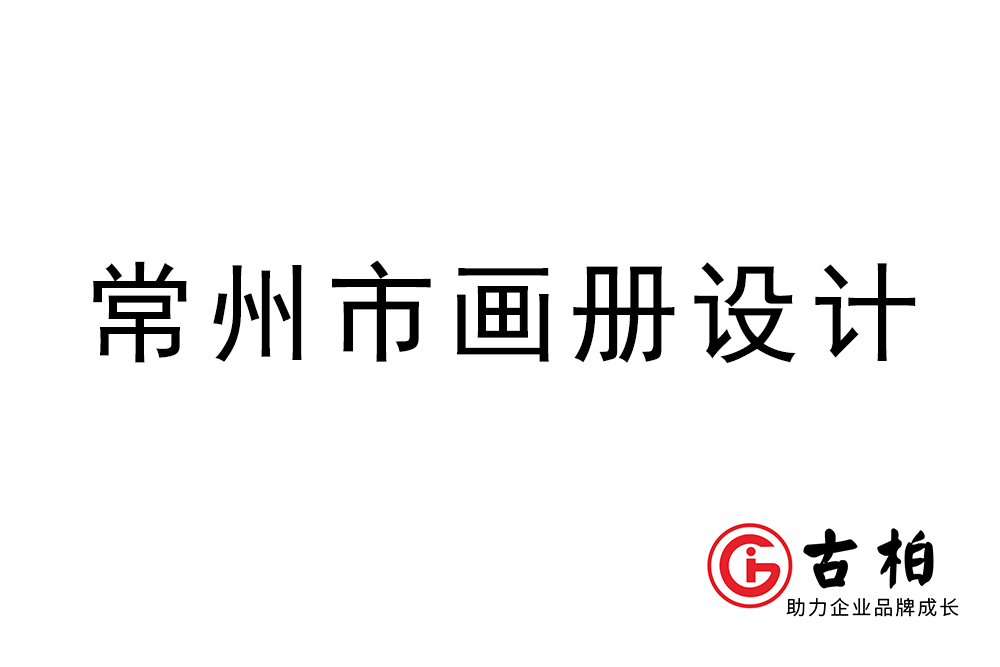 常州市画册设计

古柏
助力企业品牌成长